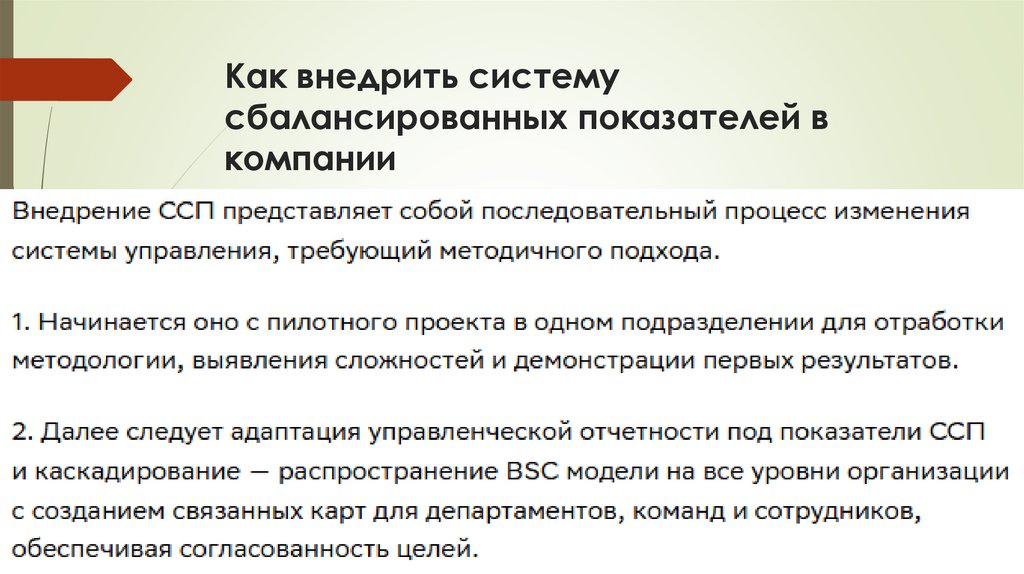 Как внедрить систему сбалансированных показателей в компании

Внедрение ССП представляет собой последовательный процесс изменения системы управления, требующий методичного подхода.

1. Начинается оно с пилотного проекта в одном подразделении для отработки методологии, выявления сложностей и демонстрации первых результатов.

2. Далее следует адаптация управленческой отчетности под показатели ССП и каскадирование — распространение BSC модели на все уровни организации с созданием связанных карт для департаментов, команд и сотрудников, обеспечивая согласованность целей.